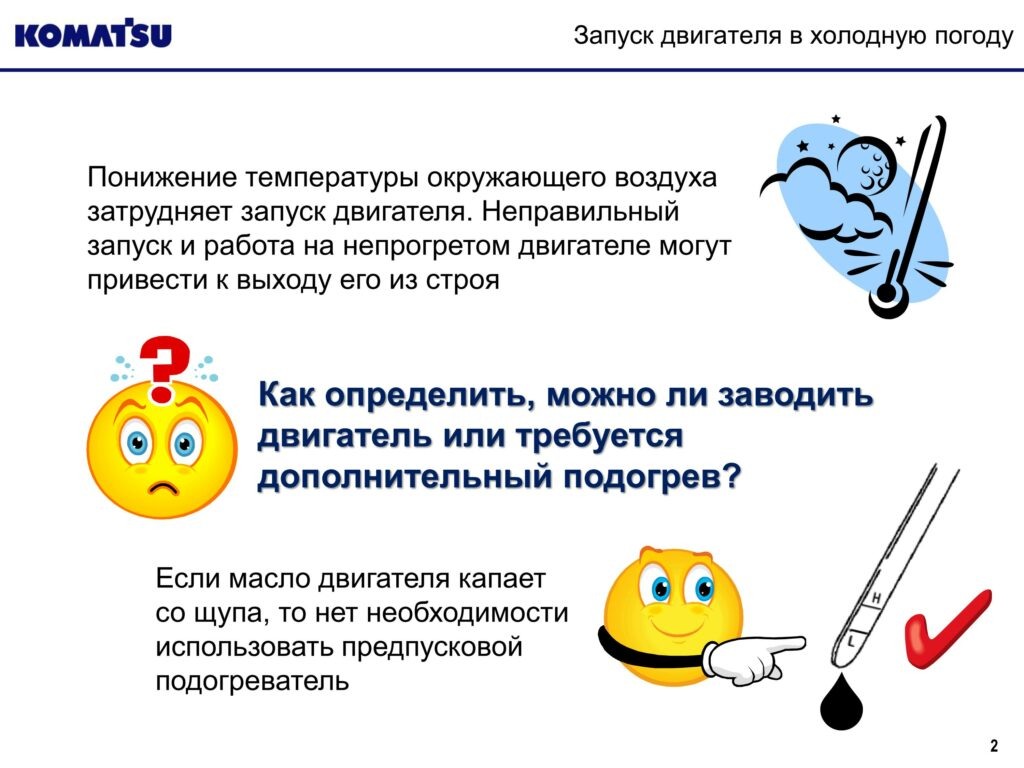 KOMATSU

Запуск двигателя в холодную погоду

Понижение температуры окружающего воздуха затрудняет запуск двигателя. Неправильный запуск и работа на непрогретом двигателе могут привести к выходу его из строя

Как определить, можно ли заводить двигатель или требуется дополнительный подогрев?

Если масло двигателя капает со щупа, то нет необходимости использовать предпусковой подогреватель

H
L

2